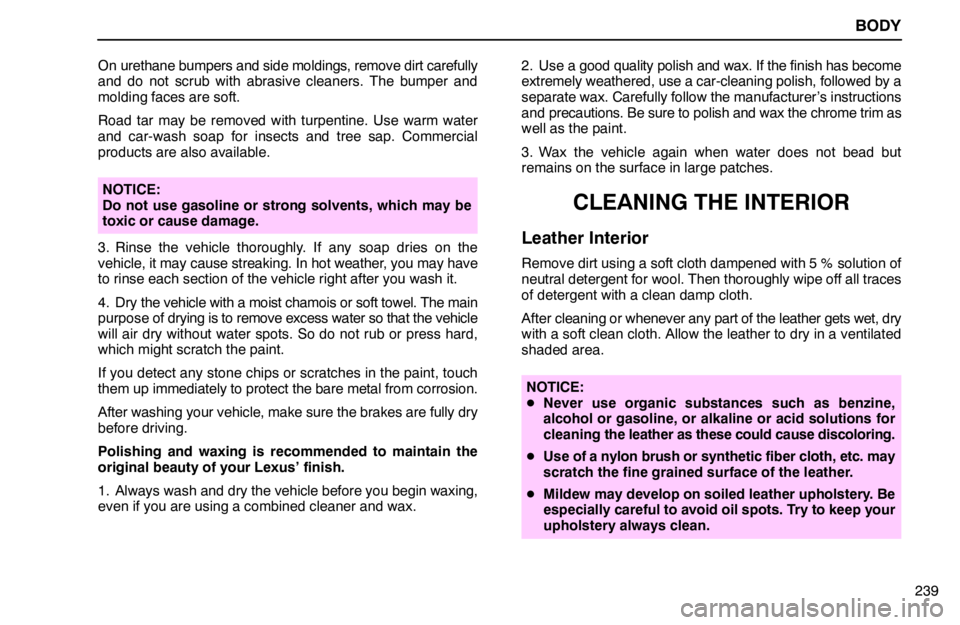 BODY

On urethane bumpers and side moldings, remove dirt carefully and do not scrub with abrasive cleaners. The bumper and molding faces are soft.

Road tar may be removed with turpentine. Use warm water and car-wash soap for insects and tree sap. Commercial products are also available.

NOTICE:
Do not use gasoline or strong solvents, which may be toxic or cause damage.

3. Rinse the vehicle thoroughly. If any soap dries on the vehicle, it may cause streaking. In hot weather, you may have to rinse each section of the vehicle right after you wash it.

4. Dry the vehicle with a moist chamois or soft towel. The main purpose of drying is to remove excess water so that the vehicle will air dry without water spots. So do not rub or press hard, which might scratch the paint.

If you detect any stone chips or scratches in the paint, touch them up immediately to protect the bare metal from corrosion.

After washing your vehicle, make sure the brakes are fully dry before driving.

Polishing and waxing is recommended to maintain the original beauty of your Lexus' finish.

1. Always wash and dry the vehicle before you begin waxing, even if you are using a combined cleaner and wax.

2. Use a good quality polish and wax. If the finish has become extremely weathered, use a car-cleaning polish, followed by a separate wax. Carefully follow the manufacturer's instructions and precautions. Be sure to polish and wax the chrome trim as well as the paint.

3. Wax the vehicle again when water does not bead but remains on the surface in large patches.

CLEANING THE INTERIOR

Leather Interior

Remove dirt using a soft cloth dampened with 5 % solution of neutral detergent for wool. Then thoroughly wipe off all traces of detergent with a clean damp cloth.

After cleaning or whenever any part of the leather gets wet, dry with a soft clean cloth. Allow the leather to dry in a ventilated shaded area.

NOTICE:
• Never use organic substances such as benzine, alcohol or gasoline, or alkaline or acid solutions for cleaning the leather as these could cause discoloring.
• Use of a nylon brush or synthetic fiber cloth, etc. may scratch the fine grained surface of the leather.
• Mildew may develop on soiled leather upholstery. Be especially careful to avoid oil spots. Try to keep your upholstery always clean.

239

carmanualsonline.info